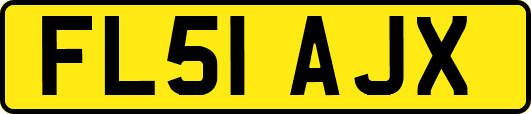 FL51 AJX